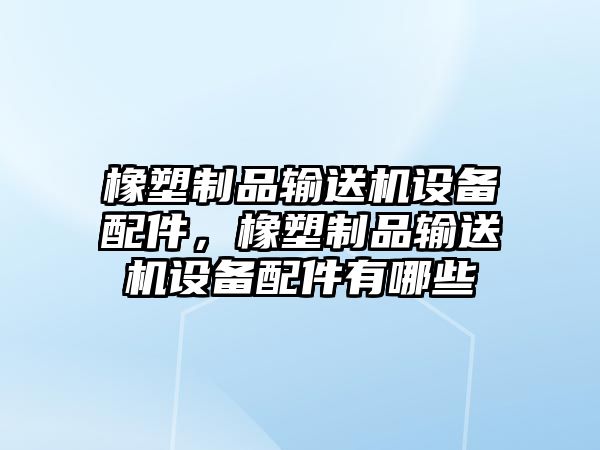 橡塑制品输送机设备配件，橡塑制品输送机设备配件有哪些